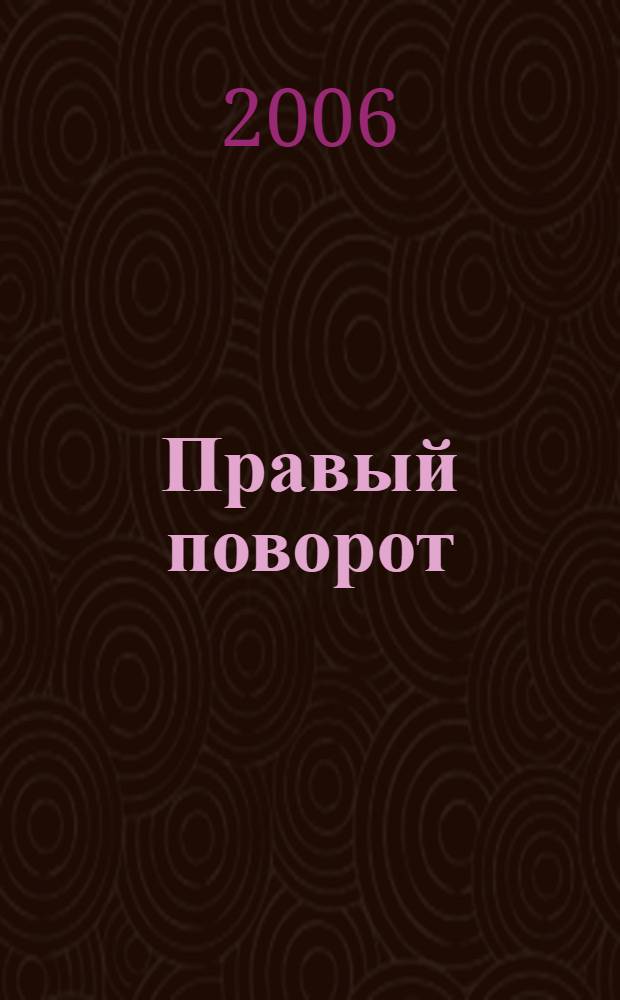 2006

Правый поворот